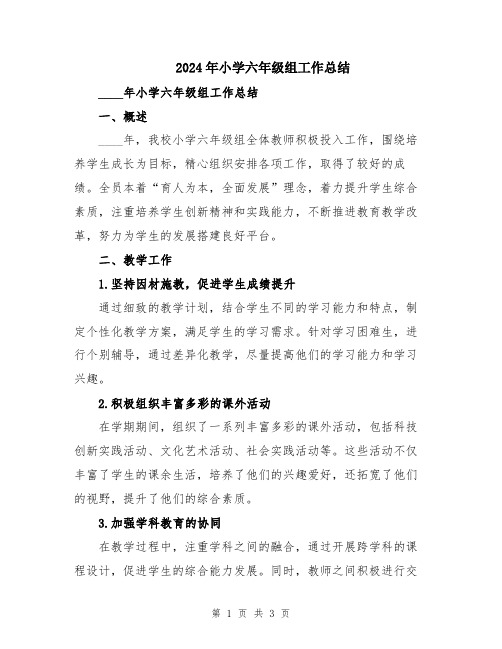 2024年小学六年级组工作总结

____年小学六年级组工作总结

一、概述

____年，我校小学六年级组全体教师积极投入工作，围绕培养学生成长为目标，精心组织安排各项工作，取得了较好的成绩。全员本着“育人为本，全面发展”理念，着力提升学生综合素质，注重培养学生创新精神和实践能力，不断推进教育教学改革，努力为学生的发展搭建良好平台。

二、教学工作

1.坚持因材施教，促进学生成绩提升

通过细致的教学计划，结合学生不同的学习能力和特点，制定个性化教学方案，满足学生的学习需求。针对学习困难生，进行个别辅导，通过差异化教学，尽量提高他们的学习能力和学习兴趣。

2.积极组织丰富多彩的课外活动

在学期期间，组织了一系列丰富多彩的课外活动，包括科技创新实践活动、文化艺术活动、社会实践活动等。这些活动不仅丰富了学生的课余生活，培养了他们的兴趣爱好，还拓宽了他们的视野，提升了他们的综合素质。

3.加强学科教育的协同

在教学过程中，注重学科之间的融合，通过开展跨学科的课程设计，促进学生的综合能力发展。同时，教师之间积极进行交

第 1 页 共 3 页